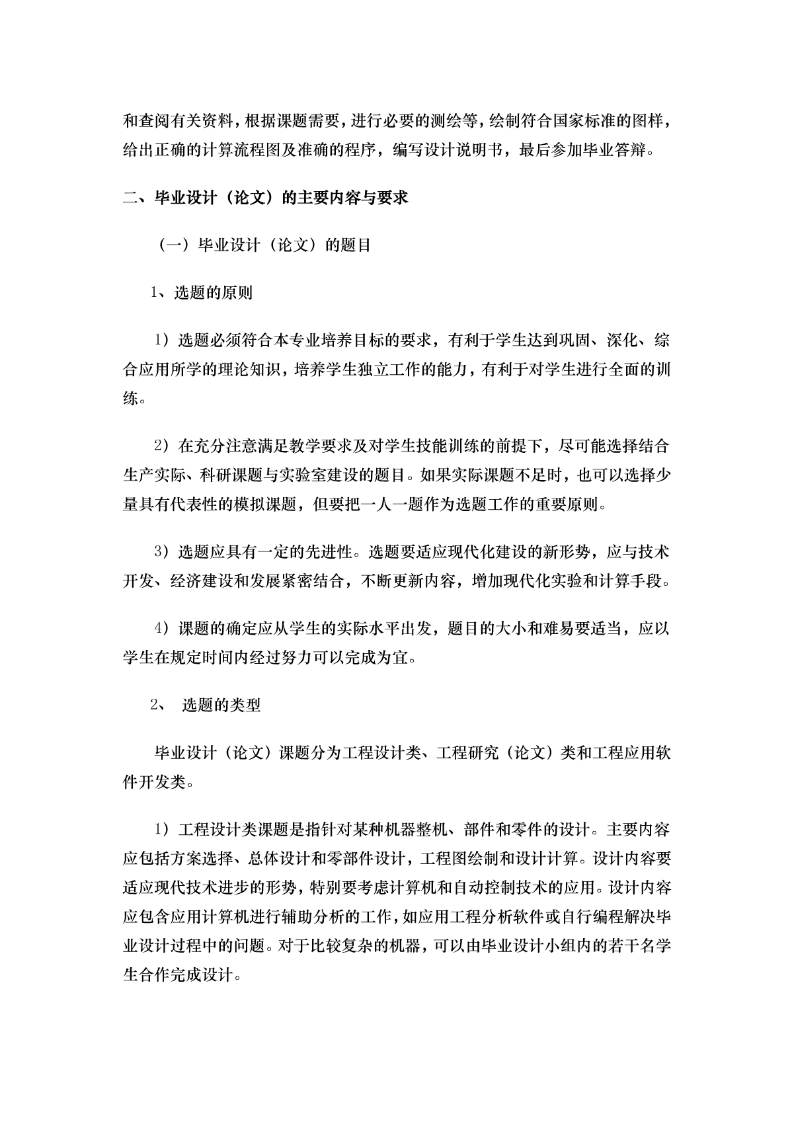 和查阅有关资料，根据课题需要，进行必要的测绘等，绘制符合国家标准的图样，给出正确的计算流程图及准确的程序，编写设计说明书，最后参加毕业答辩。

二、毕业设计（论文）的主要内容与要求

（一）毕业设计（论文）的题目

1、选题的原则

1）选题必须符合本专业培养目标的要求，有利于学生达到巩固、深化、综合应用所学的理论知识，培养学生独立工作的能力，有利于对学生进行全面的训练。

2）在充分注意满足教学要求及对学生技能训练的前提下，尽可能选择结合生产实际、科研课题与实验室建设的题目。如果实际课题不足时，也可以选择少量具有代表性的模拟课题，但要把一人一题作为选题工作的重要原则。

3）选题应具有一定的先进性。选题要适应现代化建设的新形势，应与技术开发、经济建设和发展紧密结合，不断更新内容，增加现代化实验和计算手段。

4）课题的确定应从学生的实际水平出发，题目的大小和难易要适当，应以学生在规定时间内经过努力可以完成为宜。

2、 选题的类型

毕业设计（论文）课题分为工程设计类、工程研究（论文）类和工程应用软件开发类。

1）工程设计类课题是指针对某种机器整机、部件和零件的设计。主要内容应包括方案选择、总体设计和零部件设计，工程图绘制和设计计算。设计内容要适应现代技术进步的形势，特别要考虑计算机和自动控制技术的应用。设计内容应包含应用计算机进行辅助分析的工作，如应用工程分析软件或自行编程解决毕业设计过程中的问题。对于比较复杂的机器，可以由毕业设计小组内的若干名学生合作完成设计。